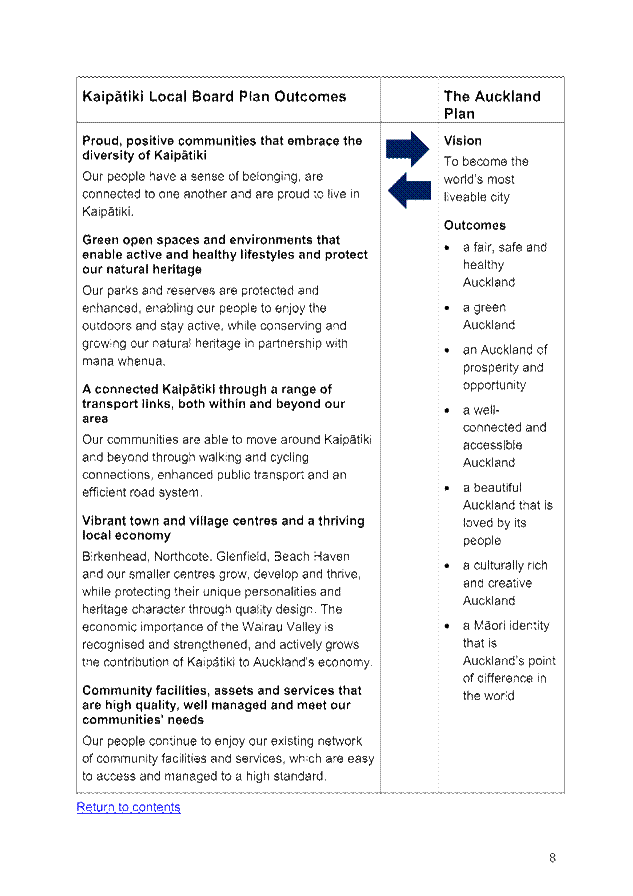 | Kaipātiki Local Board Plan Outcomes | | The Auckland Plan |
|---|---|---|
| **Proud, positive communities that embrace the diversity of Kaipātiki**<br>Our people have a sense of belonging, are connected to one another and are proud to live in Kaipātiki.<br>**Green open spaces and environments that enable active and healthy lifestyles and protect our natural heritage**<br>Our parks and reserves are protected and enhanced, enabling our people to enjoy the outdoors and stay active, while conserving and growing our natural heritage in partnership with mana whenua.<br>**A connected Kaipātiki through a range of transport links, both within and beyond our area**<br>Our communities are able to move around Kaipātiki and beyond through walking and cycling connections, enhanced public transport and an efficient road system.<br>**Vibrant town and village centres and a thriving local economy**<br>Birkenhead, Northcote, Glenfield, Beach Haven and our smaller centres grow, develop and thrive, while protecting their unique personalities and heritage character through quality design. The economic importance of the Wairau Valley is recognised and strengthened, and actively grows the contribution of Kaipātiki to Auckland's economy.<br>**Community facilities, assets and services that are high quality, well managed and meet our communities' needs**<br>Our people continue to enjoy our existing network of community facilities and services, which are easy to access and managed to a high standard. | | **Vision**<br>To become the world's most liveable city<br>**Outcomes**<br>• a fair, safe and healthy Auckland<br>• a green Auckland<br>• an Auckland of prosperity and opportunity<br>• a well-connected and accessible Auckland<br>• a beautiful Auckland that is loved by its people<br>• a culturally rich and creative Auckland<br>• a Māori identity that is Auckland's point of difference in the world |

Return to contents

8